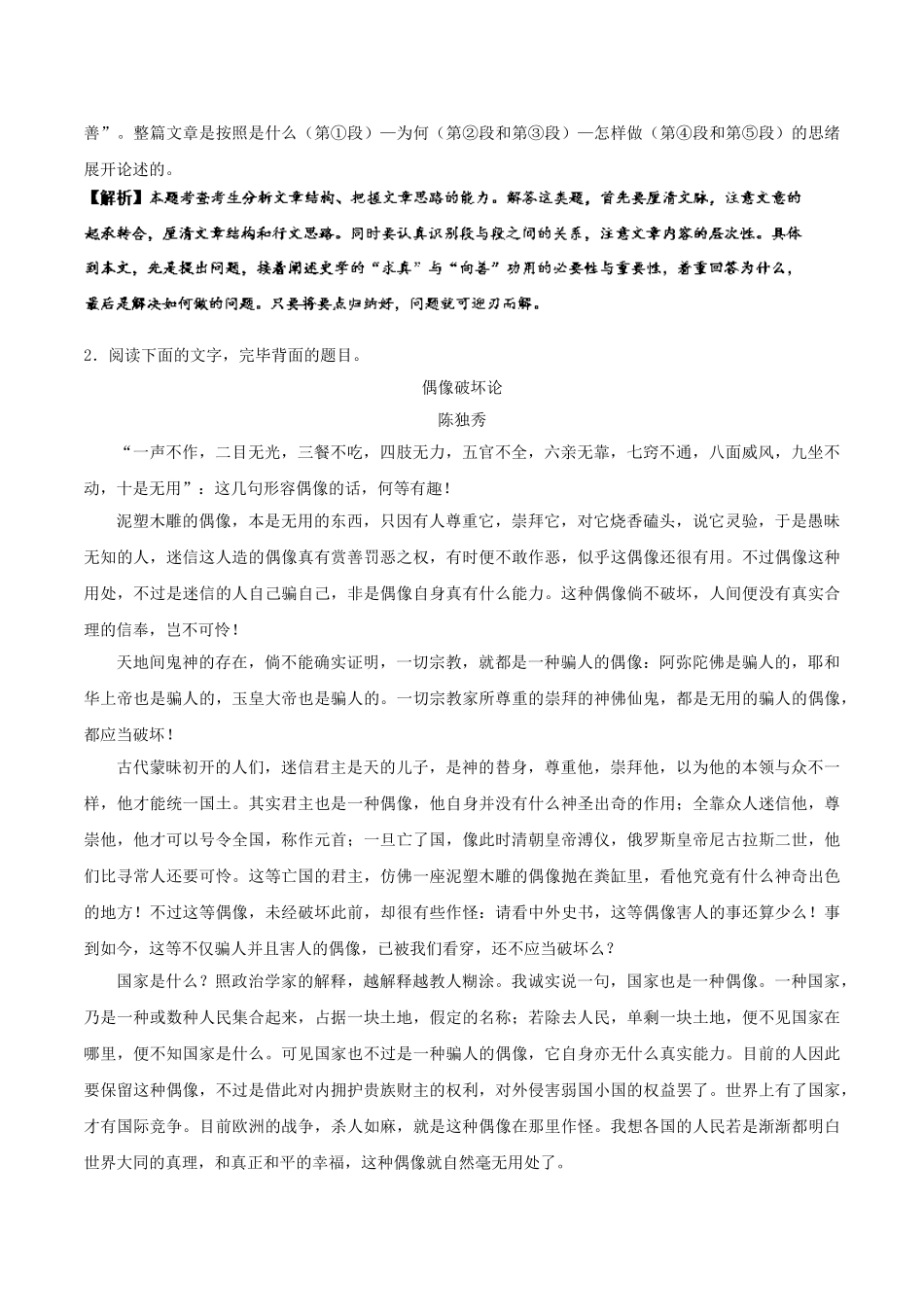 善”。整篇文章是按照是什么（第①段）—为何（第②段和第③段）—怎样做（第④段和第⑤段）的思绪展开论述的。

【解析】本题考查考生分析文章结构、把握文章思路的能力。解答这类题，首先要厘清文脉，注意文意的起承转合，厘清文章结构和行文思路。同时要认真识别段与段之间的关系，注意文章内容的层次性。具体到本文，先是提出问题，接着阐述史学的“求真”与“向善”功用的必要性与重要性，着重回答为什么，最后是解决如何做的问题。只要将要点归纳好，问题就可迎刃而解。

2．阅读下面的文字，完毕背面的题目。

偶像破坏论

陈独秀

“一声不作，二目无光，三餐不吃，四肢无力，五官不全，六亲无靠，七窍不通，八面威风，九坐不动，十是无用”：这几句形容偶像的话，何等有趣！

泥塑木雕的偶像，本是无用的东西，只因有人尊重它，崇拜它，对它烧香磕头，说它灵验，于是愚昧无知的人，迷信这人造的偶像真有赏善罚恶之权，有时便不敢作恶，似乎这偶像还很有用。不过偶像这种用处，不过是迷信的人自己骗自己，非是偶像自身真有什么能力。这种偶像倘不破坏，人间便没有真实合理的信奉，岂不可怜！

天地间鬼神的存在，倘不能确实证明，一切宗教，就都是一种骗人的偶像：阿弥陀佛是骗人的，耶和华上帝也是骗人的，玉皇大帝也是骗人的。一切宗教家所尊重的崇拜的神佛仙鬼，都是无用的骗人的偶像，都应当破坏！

古代蒙昧初开的人们，迷信君主是天的儿子，是神的替身，尊重他，崇拜他，以为他的本领与众不一样，他才能统一国土。其实君主也是一种偶像，他自身并没有什么神圣出奇的作用；全靠众人迷信他，尊崇他，他才可以号令全国，称作元首；一旦亡了国，像此时清朝皇帝溥仪，俄罗斯皇帝尼古拉斯二世，他们比寻常人还要可怜。这等亡国的君主，仿佛一座泥塑木雕的偶像抛在粪缸里，看他究竟有什么神奇出色的地方！不过这等偶像，未经破坏此前，却很有些作怪：请看中外史书，这等偶像害人的事还算少么！事到如今，这等不仅骗人并且害人的偶像，已被我们看穿，还不应当破坏么？

国家是什么？照政治学家的解释，越解释越教人糊涂。我诚实说一句，国家也是一种偶像。一种国家，乃是一种或数种人民集合起来，占据一块土地，假定的名称；若除去人民，单剩一块土地，便不见国家在哪里，便不知国家是什么。可见国家也不过是一种骗人的偶像，它自身亦无什么真实能力。目前的人因此要保留这种偶像，不过是借此对内拥护贵族财主的权利，对外侵害弱国小国的权益罢了。世界上有了国家，才有国际竞争。目前欧洲的战争，杀人如麻，就是这种偶像在那里作怪。我想各国的人民若是渐渐都明白世界大同的真理，和真正和平的幸福，这种偶像就自然毫无用处了。